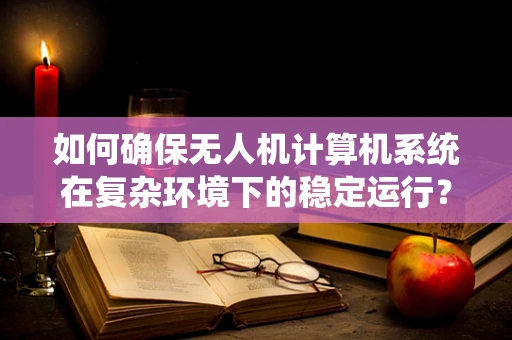 如何确保无人机计算机系统在复杂环境下的稳定运行?